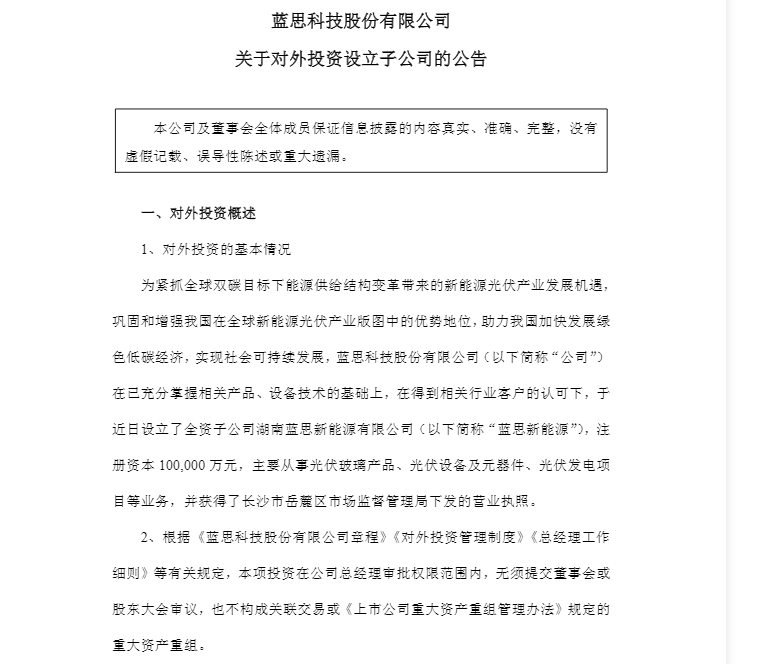 蓝思科技股份有限公司

关于对外投资设立子公司的公告

本公司及董事会全体成员保证信息披露的内容真实、准确、完整，没有虚假记载、误导性陈述或重大遗漏。

一、对外投资概述

1、对外投资的基本情况

为紧抓全球双碳目标下能源供给结构变革带来的新能源光伏产业发展机遇，巩固和增强我国在全球新能源光伏产业版图中的优势地位，助力我国加快发展绿色低碳经济，实现社会可持续发展，蓝思科技股份有限公司（以下简称“公司”）在已充分掌握相关产品、设备技术的基础上，在得到相关行业客户的认可下，于近日设立了全资子公司湖南蓝思新能源有限公司（以下简称“蓝思新能源”），注册资本 100,000 万元，主要从事光伏玻璃产品、光伏设备及元器件、光伏发电项目等业务，并获得了长沙市岳麓区市场监督管理局下发的营业执照。

2、根据《蓝思科技股份有限公司章程》《对外投资管理制度》《总经理工作细则》等有关规定，本项投资在公司总经理审批权限范围内，无须提交董事会或股东大会审议，也不构成关联交易或《上市公司重大资产重组管理办法》规定的重大资产重组。